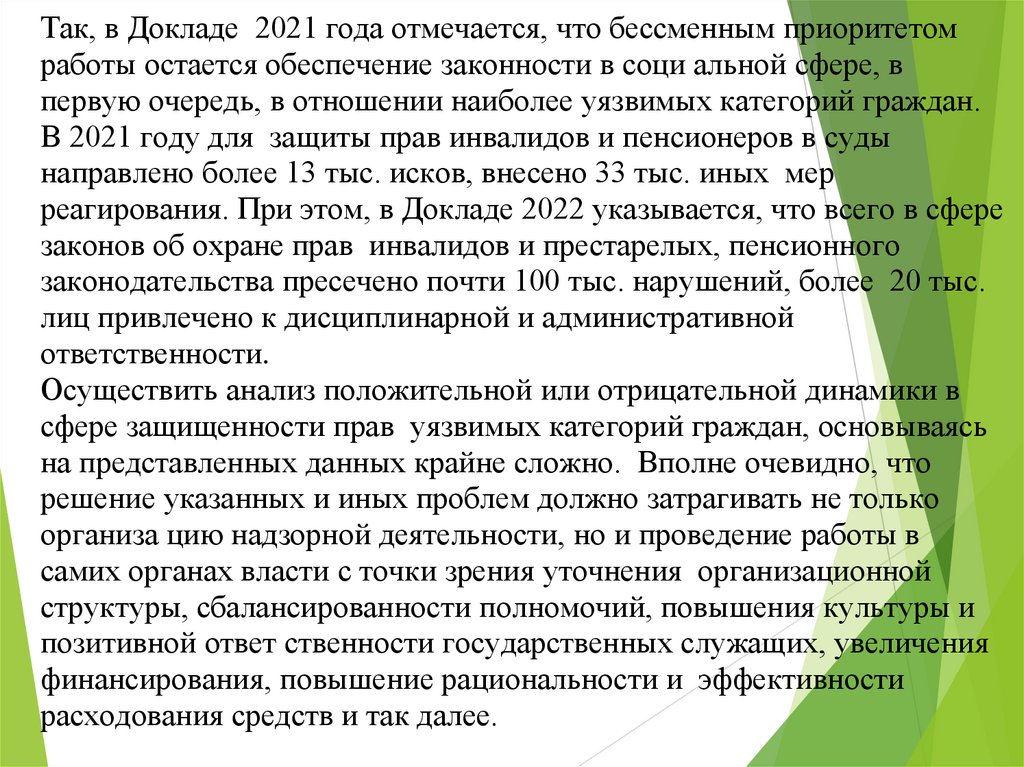 Так, в Докладе 2021 года отмечается, что бессменным приоритетом работы остается обеспечение законности в соци альной сфере, в первую очередь, в отношении наиболее уязвимых категорий граждан. В 2021 году для защиты прав инвалидов и пенсионеров в суды направлено более 13 тыс. исков, внесено 33 тыс. иных мер реагирования. При этом, в Докладе 2022 указывается, что всего в сфере законов об охране прав инвалидов и престарелых, пенсионного законодательства пресечено почти 100 тыс. нарушений, более 20 тыс. лиц привлечено к дисциплинарной и административной ответственности.
Осуществить анализ положительной или отрицательной динамики в сфере защищенности прав уязвимых категорий граждан, основываясь на представленных данных крайне сложно. Вполне очевидно, что решение указанных и иных проблем должно затрагивать не только организа цию надзорной деятельности, но и проведение работы в самих органах власти с точки зрения уточнения организационной структуры, сбалансированности полномочий, повышения культуры и позитивной ответ ственности государственных служащих, увеличения финансирования, повышение рациональности и эффективности расходования средств и так далее.